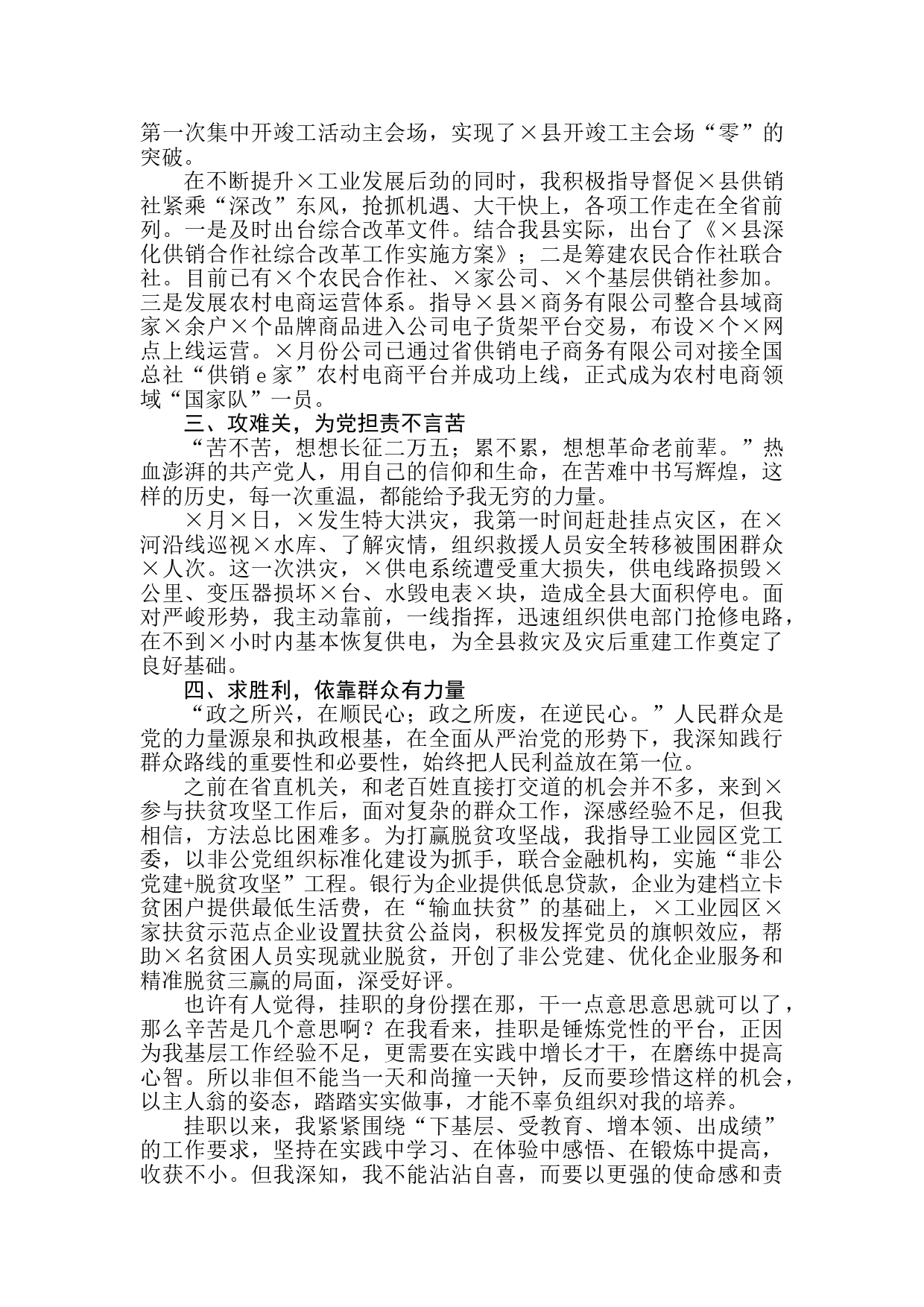 第一次集中开竣工活动主会场，实现了×县开竣工主会场“零”的突破。

在不断提升×工业发展后劲的同时，我积极指导督促×县供销社紧乘“深改”东风，抢抓机遇、大干快上，各项工作走在全省前列。一是及时出台综合改革文件。结合我县实际，出台了《×县深化供销合作社综合改革工作实施方案》；二是筹建农民合作社联合社。目前已有×个农民合作社、×家公司、×个基层供销社参加。三是发展农村电商运营体系。指导×县×商务有限公司整合县域商家×余户×个品牌商品进入公司电子货架平台交易，布设×个×网点上线运营。×月份公司已通过省供销电子商务有限公司对接全国总社“供销 e 家”农村电商平台并成功上线，正式成为农村电商领域“国家队”一员。

三、攻难关，为党担责不言苦

“苦不苦，想想长征二万五；累不累，想想革命老前辈。”热血澎湃的共产党人，用自己的信仰和生命，在苦难中书写辉煌，这样的历史，每一次重温，都能给予我无穷的力量。

×月×日，×发生特大洪灾，我第一时间赶赴挂点灾区，在×河沿线巡视×水库、了解灾情，组织救援人员安全转移被围困群众×人次。这一次洪灾，×供电系统遭受重大损失，供电线路损毁×公里、变压器损坏×台、水毁电表×块，造成全县大面积停电。面对严峻形势，我主动靠前，一线指挥，迅速组织供电部门抢修电路，在不到×小时内基本恢复供电，为全县救灾及灾后重建工作奠定了良好基础。

四、求胜利，依靠群众有力量

“政之所兴，在顺民心；政之所废，在逆民心。”人民群众是党的力量源泉和执政根基，在全面从严治党的形势下，我深知践行群众路线的重要性和必要性，始终把人民利益放在第一位。

之前在省直机关，和老百姓直接打交道的机会并不多，来到×参与扶贫攻坚工作后，面对复杂的群众工作，深感经验不足，但我相信，方法总比困难多。为打赢脱贫攻坚战，我指导工业园区党工委，以非公党组织标准化建设为抓手，联合金融机构，实施“非公党建+脱贫攻坚”工程。银行为企业提供低息贷款，企业为建档立卡贫困户提供最低生活费，在“输血扶贫”的基础上，×工业园区×家扶贫示范点企业设置扶贫公益岗，积极发挥党员的旗帜效应，帮助×名贫困人员实现就业脱贫，开创了非公党建、优化企业服务和精准脱贫三赢的局面，深受好评。

也许有人觉得，挂职的身份摆在那，干一点意思意思就可以了，那么辛苦是几个意思啊？在我看来，挂职是锤炼党性的平台，正因为我基层工作经验不足，更需要在实践中增长才干，在磨练中提高心智。所以非但不能当一天和尚撞一天钟，反而要珍惜这样的机会，以主人翁的姿态，踏踏实实做事，才能不辜负组织对我的培养。

挂职以来，我紧紧围绕“下基层、受教育、增本领、出成绩”的工作要求，坚持在实践中学习、在体验中感悟、在锻炼中提高，收获不小。但我深知，我不能沾沾自喜，而要以更强的使命感和责